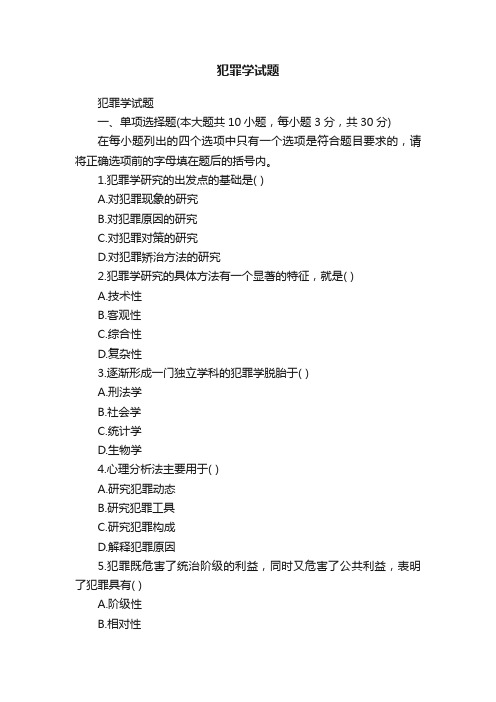 犯罪学试题

犯罪学试题

一、单项选择题(本大题共 10 小题，每小题 3 分，共 30 分)

在每小题列出的四个选项中只有一个选项是符合题目要求的，请将正确选项前的字母填在题后的括号内。

1.犯罪学研究的出发点的基础是( )

A.对犯罪现象的研究

B.对犯罪原因的研究

C.对犯罪对策的研究

D.对犯罪矫治方法的研究

2.犯罪学研究的具体方法有一个显著的特征，就是( )

A.技术性

B.客观性

C.综合性

D.复杂性

3.逐渐形成一门独立学科的犯罪学脱胎于( )

A.刑法学

B.社会学

C.统计学

D.生物学

4.心理分析法主要用于( )

A.研究犯罪动态

B.研究犯罪工具

C.研究犯罪构成

D.解释犯罪原因

5.犯罪既危害了统治阶级的利益，同时又危害了公共利益，表明了犯罪具有( )

A.阶级性

B.相对性